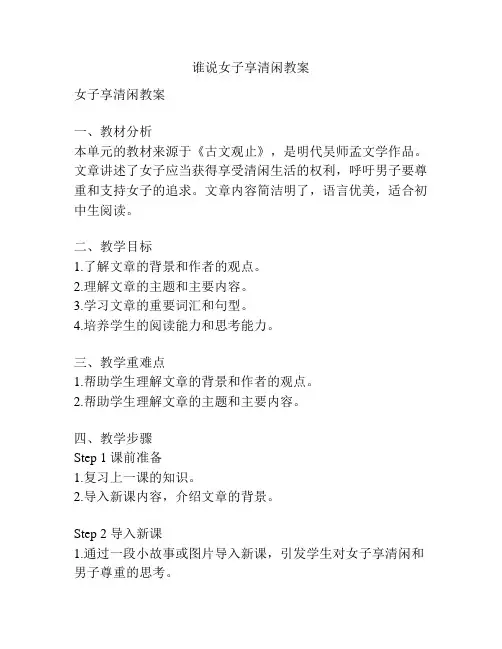 谁说女子享清闲教案

女子享清闲教案

一、教材分析
本单元的教材来源于《古文观止》，是明代吴师孟文学作品。文章讲述了女子应当获得享受清闲生活的权利，呼吁男子要尊重和支持女子的追求。文章内容简洁明了，语言优美，适合初中生阅读。

二、教学目标
1.了解文章的背景和作者的观点。
2.理解文章的主题和主要内容。
3.学习文章的重要词汇和句型。
4.培养学生的阅读能力和思考能力。

三、教学重难点
1.帮助学生理解文章的背景和作者的观点。
2.帮助学生理解文章的主题和主要内容。

四、教学步骤
Step 1 课前准备
1.复习上一课的知识。
2.导入新课内容，介绍文章的背景。

Step 2 导入新课
1.通过一段小故事或图片导入新课，引发学生对女子享清闲和男子尊重的思考。